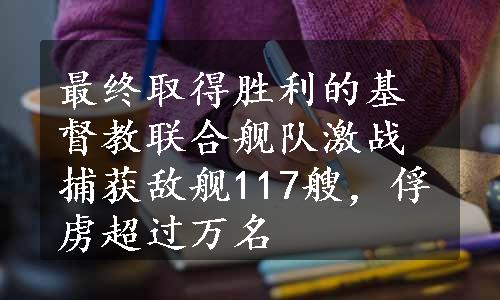 最终取得胜利的基督教联合舰队激战捕获敌舰117艘，俘虏超过万名